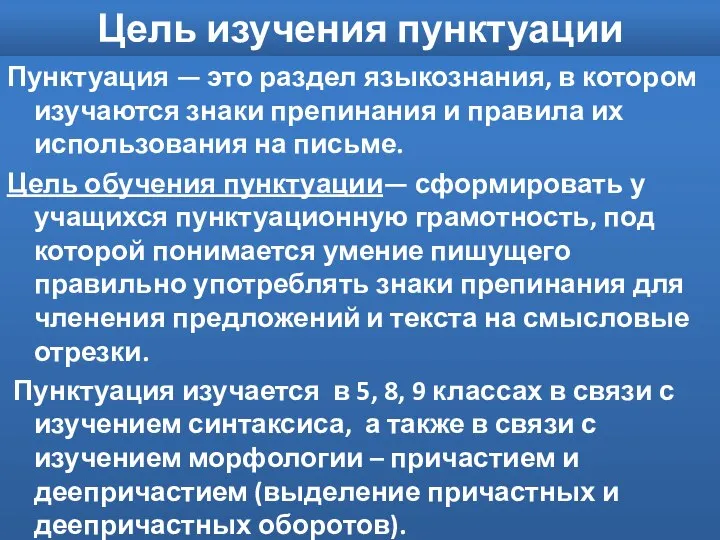 Цель изучения пунктуации

Пунктуация — это раздел языкознания, в котором изучаются знаки препинания и правила их использования на письме.

Цель обучения пунктуации— сформировать у учащихся пунктуационную грамотность, под которой понимается умение пишущего правильно употреблять знаки препинания для членения предложений и текста на смысловые отрезки.

Пунктуация изучается в 5, 8, 9 классах в связи с изучением синтаксиса, а также в связи с изучением морфологии – причастием и деепричастием (выделение причастных и деепричастных оборотов).